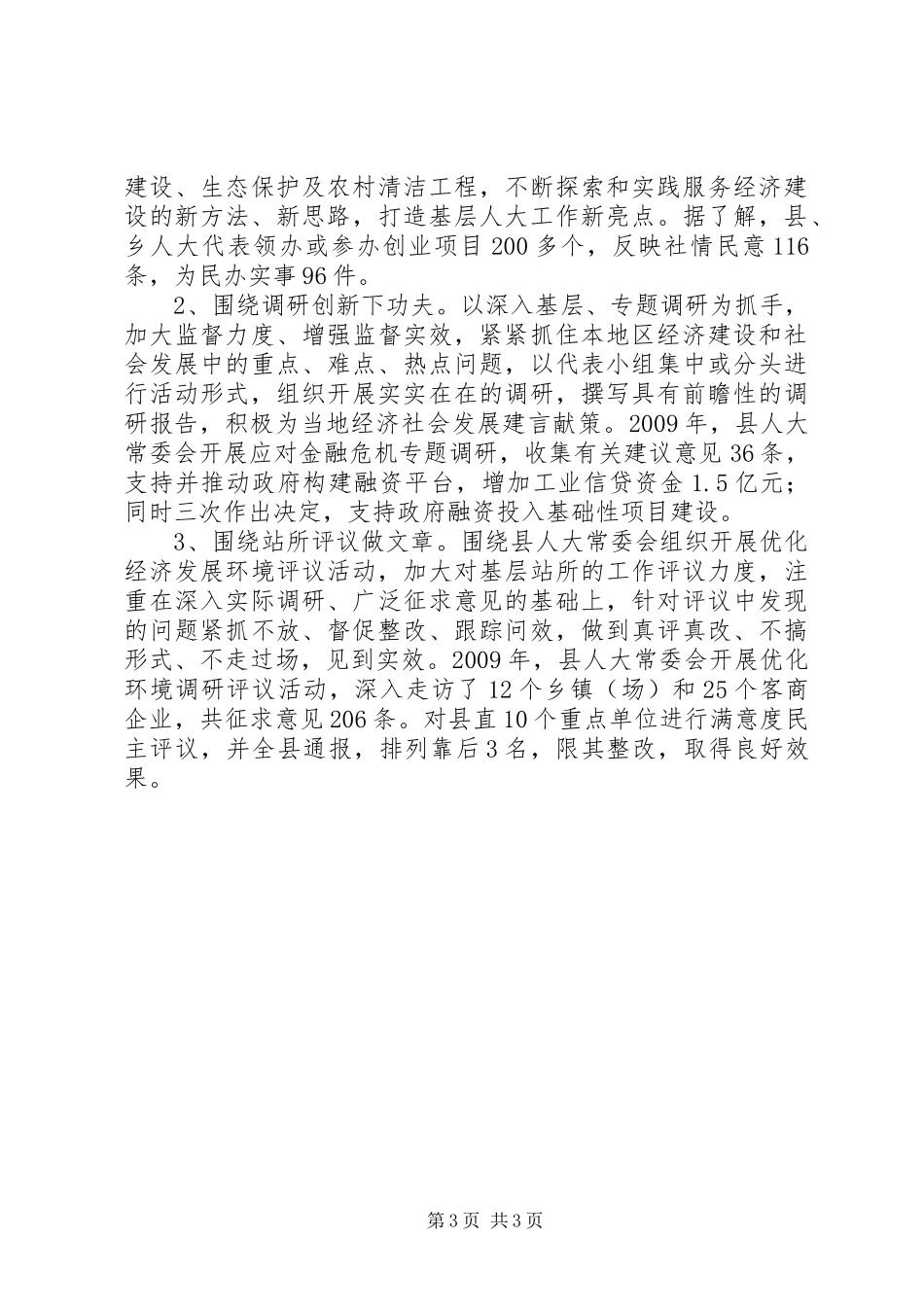 建设、生态保护及农村清洁工程，不断探索和实践服务经济建设的新方法、新思路，打造基层人大工作新亮点。据了解，县、乡人大代表领办或参办创业项目200多个，反映社情民意116条，为民办实事96件。

2、围绕调研创新下功夫。以深入基层、专题调研为抓手，加大监督力度、增强监督实效，紧紧抓住本地区经济建设和社会发展中的重点、难点、热点问题，以代表小组集中或分头进行活动形式，组织开展实实在在的调研，撰写具有前瞻性的调研报告，积极为当地经济社会发展建言献策。2009年，县人大常委会开展应对金融危机专题调研，收集有关建议意见36条，支持并推动政府构建融资平台，增加工业信贷资金1.5亿元；同时三次作出决定，支持政府融资投入基础性项目建设。

3、围绕站所评议做文章。围绕县人大常委会组织开展优化经济发展环境评议活动，加大对基层站所的工作评议力度，注重在深入实际调研、广泛征求意见的基础上，针对评议中发现的问题紧抓不放、督促整改、跟踪问效，做到真评真改、不搞形式、不走过场，见到实效。2009年，县人大常委会开展优化环境调研评议活动，深入走访了12个乡镇（场）和25个客商企业，共征求意见206条。对县直10个重点单位进行满意度民主评议，并全县通报，排列靠后3名，限其整改，取得良好效果。

第3页 共3页